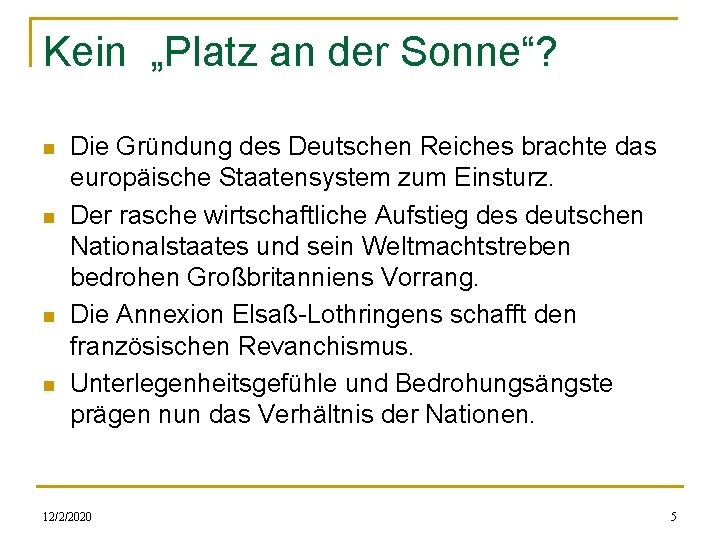 Kein „Platz an der Sonne“?

• Die Gründung des Deutschen Reiches brachte das europäische Staatensystem zum Einsturz.
• Der rasche wirtschaftliche Aufstieg des deutschen Nationalstaates und sein Weltmachtstreben bedrohen Großbritanniens Vorrang.
• Die Annexion Elsaß-Lothringens schafft den französischen Revanchismus.
• Unterlegenheitsgefühle und Bedrohungsängste prägen nun das Verhältnis der Nationen.

12/2/2020

5